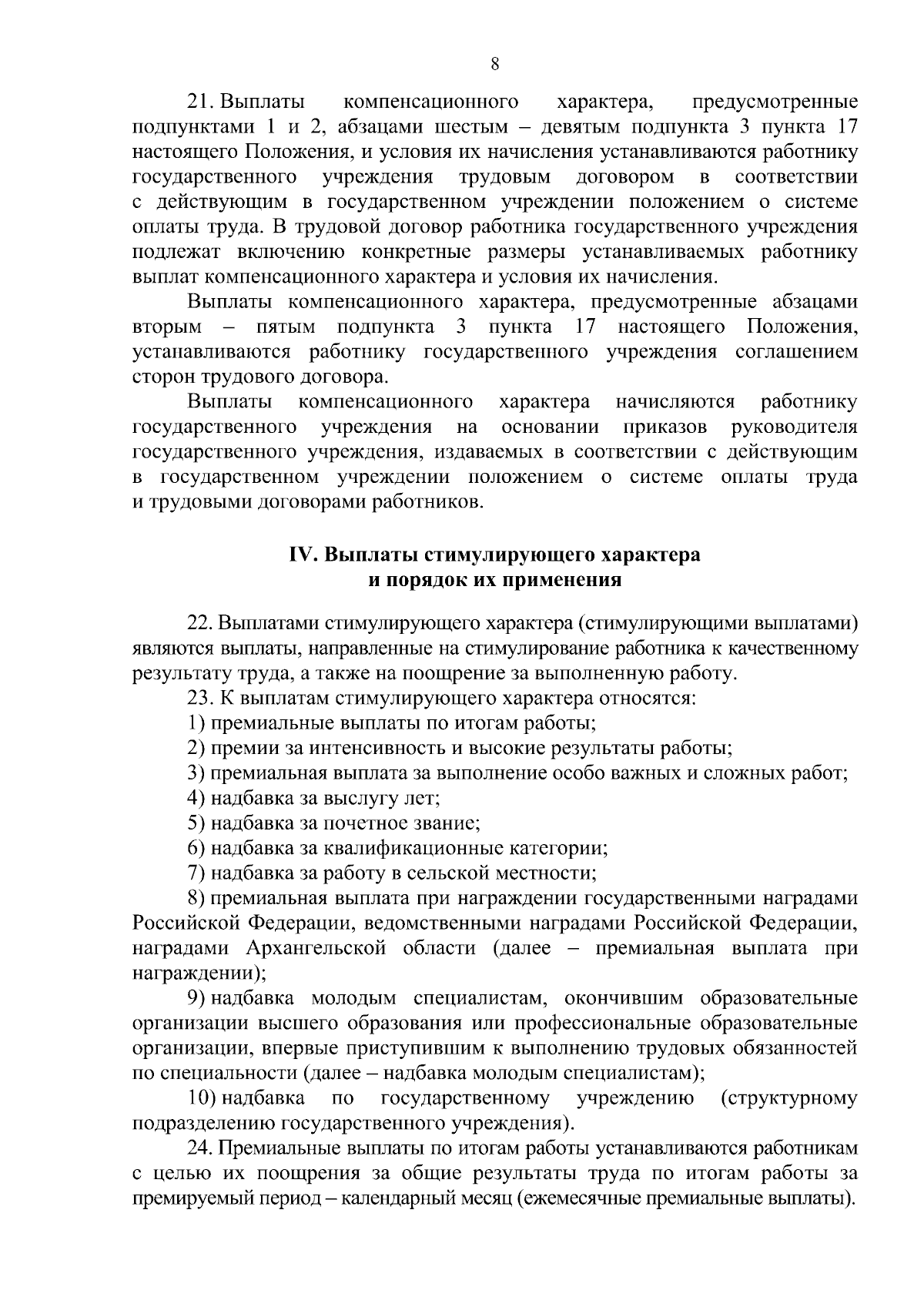 8

21. Выплаты компенсационного характера, предусмотренные подпунктами 1 и 2, абзацами шестым – девятым подпункта 3 пункта 17 настоящего Положения, и условия их начисления устанавливаются работнику государственного учреждения трудовым договором в соответствии с действующим в государственном учреждении положением о системе оплаты труда. В трудовой договор работника государственного учреждения подлежат включению конкретные размеры устанавливаемых работнику выплат компенсационного характера и условия их начисления.

Выплаты компенсационного характера, предусмотренные абзацами вторым – пятым подпункта 3 пункта 17 настоящего Положения, устанавливаются работнику государственного учреждения соглашением сторон трудового договора.

Выплаты компенсационного характера начисляются работнику государственного учреждения на основании приказов руководителя государственного учреждения, издаваемых в соответствии с действующим в государственном учреждении положением о системе оплаты труда и трудовыми договорами работников.

IV. Выплаты стимулирующего характера и порядок их применения

22. Выплатами стимулирующего характера (стимулирующими выплатами) являются выплаты, направленные на стимулирование работника к качественному результату труда, а также на поощрение за выполненную работу.

23. К выплатам стимулирующего характера относятся:

1) премиальные выплаты по итогам работы;

2) премии за интенсивность и высокие результаты работы;

3) премиальная выплата за выполнение особо важных и сложных работ;

4) надбавка за выслугу лет;

5) надбавка за почетное звание;

6) надбавка за квалификационные категории;

7) надбавка за работу в сельской местности;

8) премиальная выплата при награждении государственными наградами Российской Федерации, ведомственными наградами Российской Федерации, наградами Архангельской области (далее – премиальная выплата при награждении);

9) надбавка молодым специалистам, окончившим образовательные организации высшего образования или профессиональные образовательные организации, впервые приступившим к выполнению трудовых обязанностей по специальности (далее – надбавка молодым специалистам);

10) надбавка по государственному учреждению (структурному подразделению государственного учреждения).

24. Премиальные выплаты по итогам работы устанавливаются работникам с целью их поощрения за общие результаты труда по итогам работы за премируемый период – календарный месяц (ежемесячные премиальные выплаты).